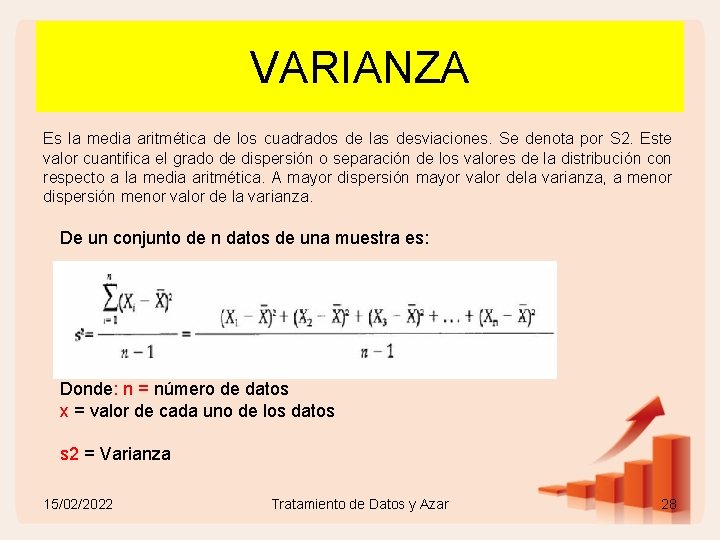 VARIANZA

Es la media aritmética de los cuadrados de las desviaciones. Se denota por S2. Este valor cuantifica el grado de dispersión o separación de los valores de la distribución con respecto a la media aritmética. A mayor dispersión mayor valor dela varianza, a menor dispersión menor valor de la varianza.

De un conjunto de n datos de una muestra es:

$s^2 = \frac{\sum_{i=1}^{n}(X_i - \bar{X})^2}{n-1} = \frac{(X_1 - \bar{X})^2 + (X_2 - \bar{X})^2 + (X_3 - \bar{X})^2 + \ldots + (X_n - \bar{X})^2}{n-1}$

Donde: n = número de datos
x = valor de cada uno de los datos

s2 = Varianza

15/02/2022

Tratamiento de Datos y Azar

28